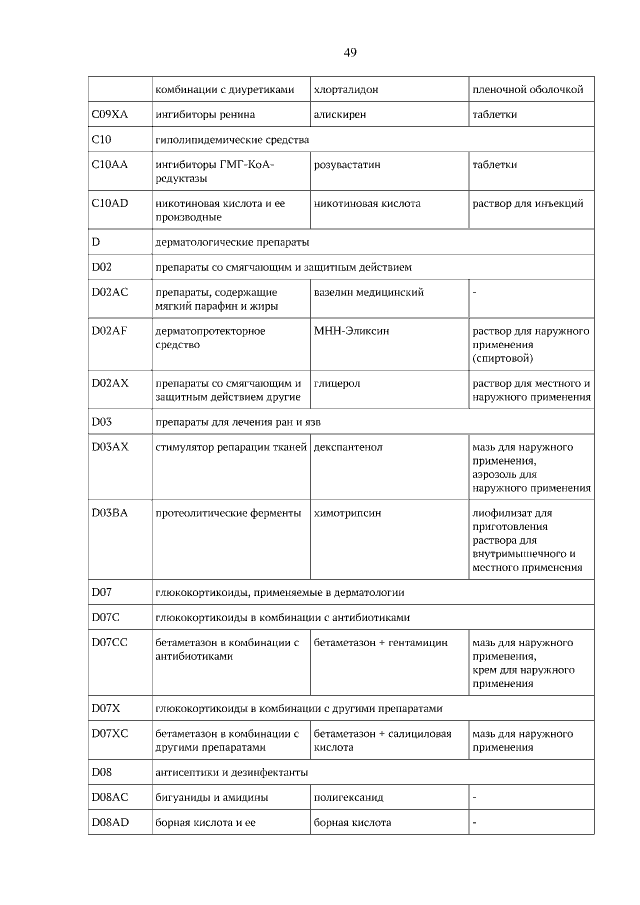 49

| | комбинации с диуретиками | хлорталидон | пленочной оболочкой |
|---|---|---|---|
| C09XA | ингибиторы ренина | алискирен | таблетки |
| C10 | гиполипидемические средства | | |
| C10AA | ингибиторы ГМГ-КоА-редуктазы | розувастатин | таблетки |
| C10AD | никотиновая кислота и ее производные | никотиновая кислота | раствор для инъекций |
| D | дерматологические препараты | | |
| D02 | препараты со смягчающим и защитным действием | | |
| D02AC | препараты, содержащие мягкий парафин и жиры | вазелин медицинский | - |
| D02AF | дерматопротекторное средство | МНН-Эликсин | раствор для наружного применения (спиртовой) |
| D02AX | препараты со смягчающим и защитным действием другие | глицерол | раствор для местного и наружного применения |
| D03 | препараты для лечения ран и язв | | |
| D03AX | стимулятор репарации тканей | декспантенол | мазь для наружного применения, аэрозоль для наружного применения |
| D03BA | протеолитические ферменты | химотрипсин | лиофилизат для приготовления раствора для внутримышечного и местного применения |
| D07 | глюкокортикоиды, применяемые в дерматологии | | |
| D07C | глюкокортикоиды в комбинации с антибиотиками | | |
| D07CC | бетаметазон в комбинации с антибиотиками | бетаметазон + гентамицин | мазь для наружного применения, крем для наружного применения |
| D07X | глюкокортикоиды в комбинации с другими препаратами | | |
| D07XC | бетаметазон в комбинации с другими препаратами | бетаметазон + салициловая кислота | мазь для наружного применения |
| D08 | антисептики и дезинфектанты | | |
| D08AC | бигуаниды и амидины | полигексанид | - |
| D08AD | борная кислота и ее | борная кислота | - |